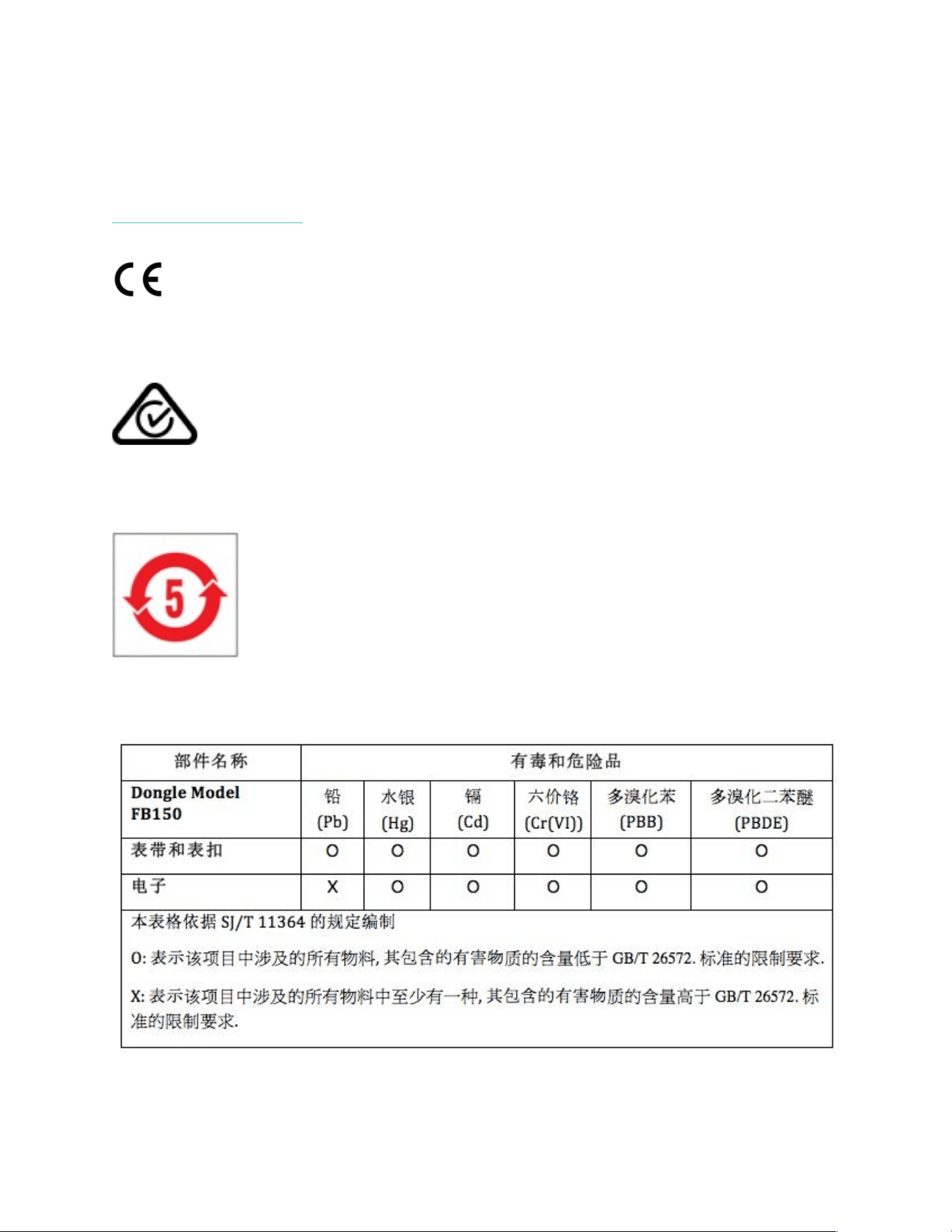 CE

5

| 部件名称 | 有毒和危险品 | | | | | |
|---|---|---|---|---|---|---|
| Dongle Model FB150 | 铅 (Pb) | 水银 (Hg) | 镉 (Cd) | 六价铬 (Cr(VI)) | 多溴化苯 (PBB) | 多溴化二苯醚 (PBDE) |
| 表带和表扣 | O | O | O | O | O | O |
| 电子 | X | O | O | O | O | O |

本表格依据 SJ/T 11364 的规定编制

O: 表示该项目中涉及的所有物料, 其包含的有害物质的含量低于 GB/T 26572. 标准的限制要求.

X: 表示该项目中涉及的所有物料中至少有一种, 其包含的有害物质的含量高于 GB/T 26572. 标准的限制要求.